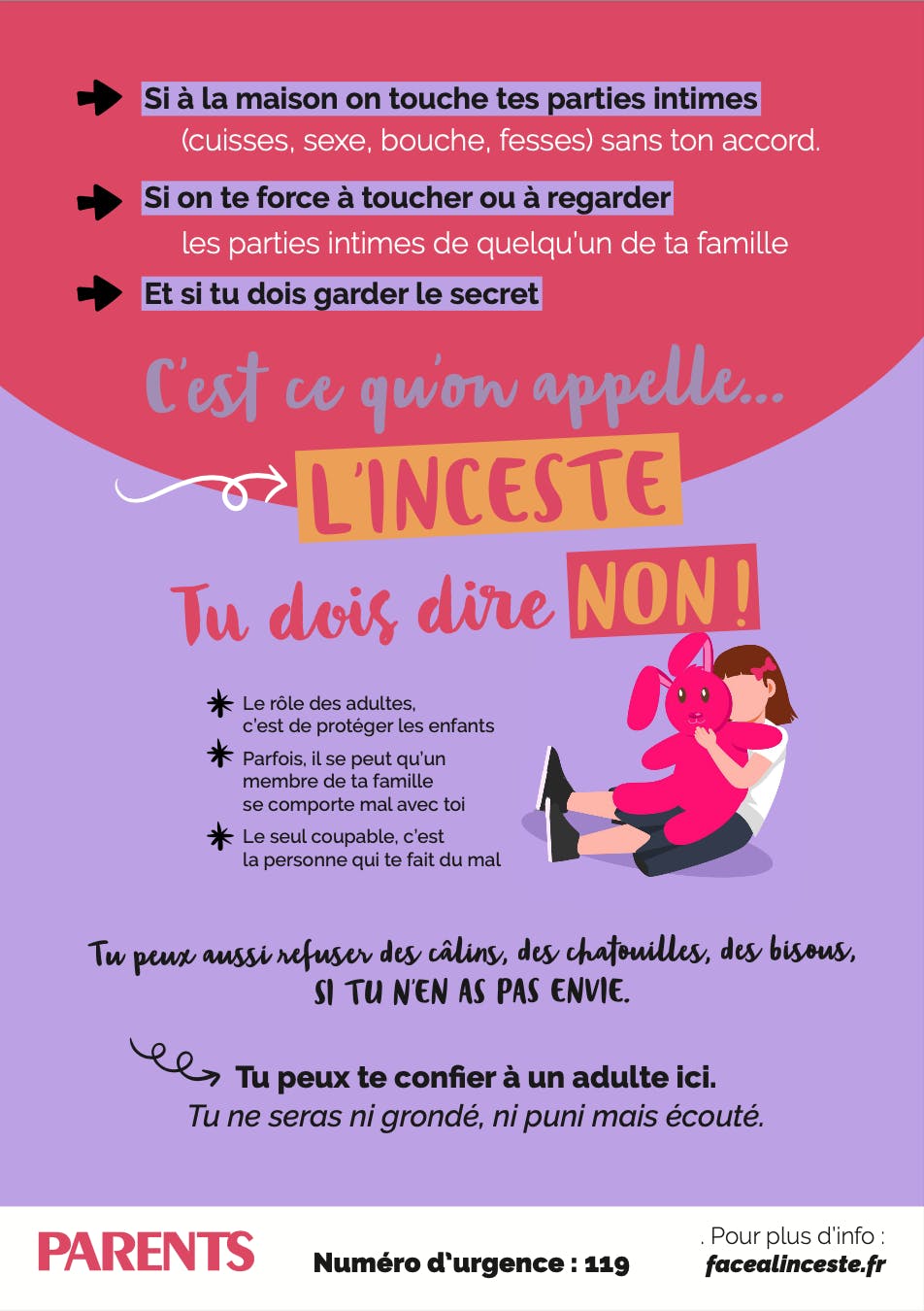 Si à la maison on touche tes parties intimes (cuisses, sexe, bouche, fesses) sans ton accord.

Si on te force à toucher ou à regarder les parties intimes de quelqu'un de ta famille

Et si tu dois garder le secret

C'est ce qu'on appelle...

L'INCESTE

Tu dois dire NON !

Le rôle des adultes, c'est de protéger les enfants

Parfois, il se peut qu'un membre de ta famille se comporte mal avec toi

Le seul coupable, c'est la personne qui te fait du mal

Tu peux aussi refuser des câlins, des chatouilles, des bisous, SI TU N'EN AS PAS ENVIE.

Tu peux te confier à un adulte ici.
Tu ne seras ni grondé, ni puni mais écouté.

PARENTS

Numéro d'urgence : 119

. Pour plus d'info :
facealinceste.fr